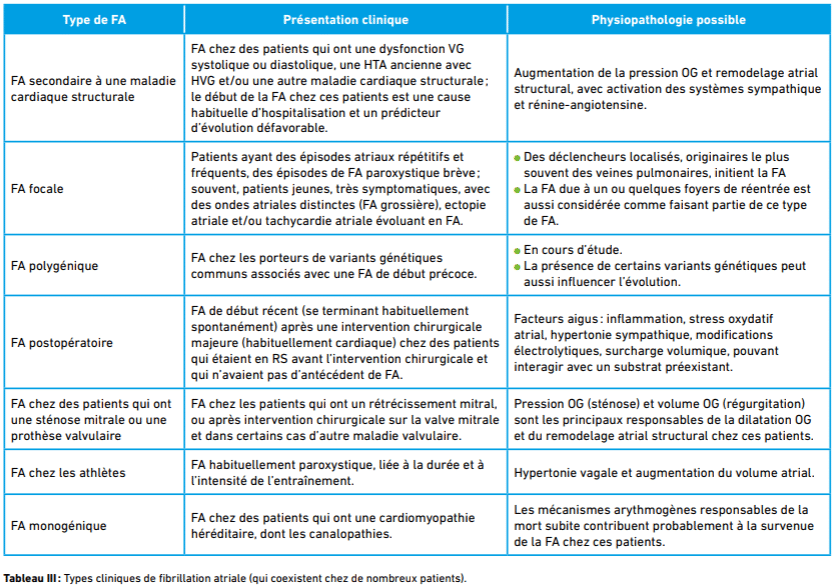 | Type de FA | Présentation clinique | Physiopathologie possible |
|---|---|---|
| FA secondaire à une maladie cardiaque structurale | FA chez des patients qui ont une dysfonction VG systolique ou diastolique, une HTA ancienne avec HVG et/ou une autre maladie cardiaque structurale ; le début de la FA chez ces patients est une cause habituelle d'hospitalisation et un prédicteur d'évolution défavorable. | Augmentation de la pression OG et remodelage atrial structural, avec activation des systèmes sympathique et rénine-angiotensine. |
| FA focale | Patients ayant des épisodes atriaux répétitifs et fréquents, des épisodes de FA paroxystique brève ; souvent, patients jeunes, très symptomatiques, avec des ondes atriales distinctes (FA grossière), ectopie atriale et/ou tachycardie atriale évoluant en FA. | • Des déclencheurs localisés, originaires le plus souvent des veines pulmonaires, initient la FA • La FA due à un ou quelques foyers de réentrée est aussi considérée comme faisant partie de ce type de FA. |
| FA polygénique | FA chez les porteurs de variants génétiques communs associés avec une FA de début précoce. | • En cours d'étude. • La présence de certains variants génétiques peut aussi influencer l'évolution. |
| FA postopératoire | FA de début récent (se terminant habituellement spontanément) après une intervention chirurgicale majeure (habituellement cardiaque) chez des patients qui étaient en RS avant l'intervention chirurgicale et qui n'avaient pas d'antécédent de FA. | Facteurs aigus : inflammation, stress oxydatif atrial, hypertonie sympathique, modifications électrolytiques, surcharge volumique, pouvant interagir avec un substrat préexistant. |
| FA chez des patients qui ont une sténose mitrale ou une prothèse valvulaire | FA chez les patients qui ont un rétrécissement mitral, ou après intervention chirurgicale sur la valve mitrale et dans certains cas d'autre maladie valvulaire. | Pression OG (sténose) et volume OG (régurgitation) sont les principaux responsables de la dilatation OG et du remodelage atrial structural chez ces patients. |
| FA chez les athlètes | FA habituellement paroxystique, liée à la durée et à l'intensité de l'entraînement. | Hypertonie vagale et augmentation du volume atrial. |
| FA monogénique | FA chez des patients qui ont une cardiomyopathie héréditaire, dont les canalopathies. | Les mécanismes arythmogènes responsables de la mort subite contribuent probablement à la survenue de la FA chez ces patients. |

Tableau III : Types cliniques de fibrillation atriale (qui coexistent chez de nombreux patients).